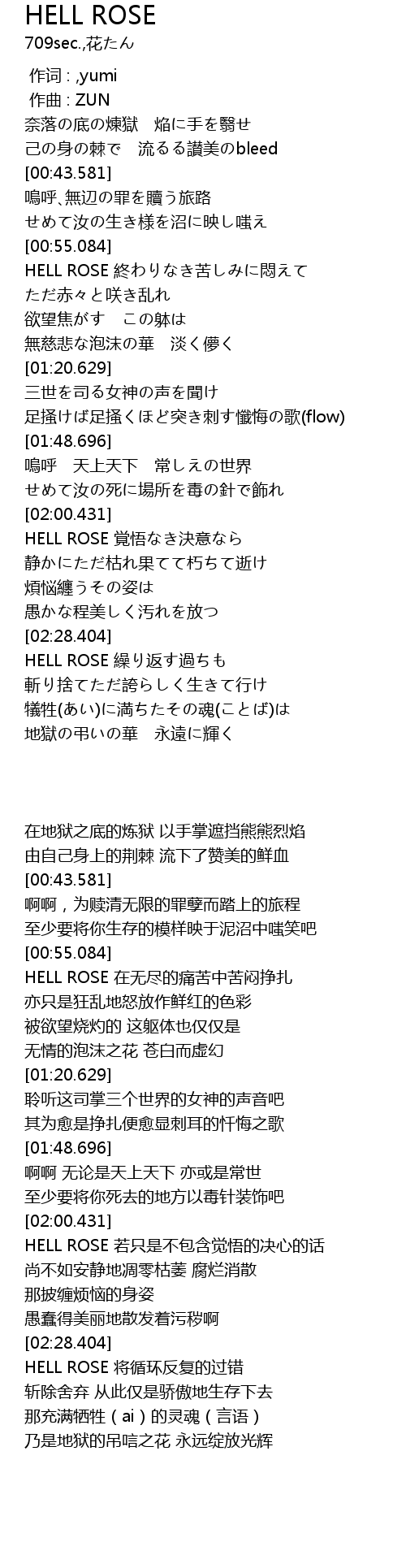 HELL ROSE
709sec.,花たん

作词 : ,yumi
作曲 : ZUN
奈落の底の煉獄　焔に手を翳せ
己の身の棘で　流るる讃美のbleed
[00:43.581]
嗚呼､無辺の罪を贖う旅路
せめて汝の生き様を沼に映し嗤え
[00:55.084]
HELL ROSE 終わりなき苦しみに悶えて
ただ赤々と咲き乱れ
欲望焦がす　この躰は
無慈悲な泡沫の華　淡く儚く
[01:20.629]
三世を司る女神の声を聞け
足掻けば足掻くほど突き刺す懺悔の歌(flow)
[01:48.696]
嗚呼　天上天下　常しえの世界
せめて汝の死に場所を毒の針で飾れ
[02:00.431]
HELL ROSE 覚悟なき決意なら
静かにただ枯れ果てて朽ちて逝け
煩悩纏うその姿は
愚かな程美しく汚れを放つ
[02:28.404]
HELL ROSE 繰り返す過ちも
斬り捨てただ誇らしく生きて行け
犠牲(あい)に満ちたその魂(ことば)は
地獄の弔いの華　永遠に輝く

在地狱之底的炼狱 以手掌遮挡熊熊烈焰
由自己身上的荆棘 流下了赞美的鲜血
[00:43.581]
啊啊，为赎清无限的罪孽而踏上的旅程
至少要将你生存的模样映于泥沼中嗤笑吧
[00:55.084]
HELL ROSE 在无尽的痛苦中苦闷挣扎
亦只是狂乱地怒放作鲜红的色彩
被欲望烧灼的 这躯体也仅仅是
无情的泡沫之花 苍白而虚幻
[01:20.629]
聆听这司掌三个世界的女神的声音吧
其为愈是挣扎便愈显刺耳的忏悔之歌
[01:48.696]
啊啊 无论是天上天下 亦或是常世
至少要将你死去的地方以毒针装饰吧
[02:00.431]
HELL ROSE 若只是不包含觉悟的决心的话
尚不如安静地凋零枯萎 腐烂消散
那披缠烦恼的身姿
愚蠢得美丽地散发着污秽啊
[02:28.404]
HELL ROSE 将循环反复的过错
斩除舍弃 从此仅是骄傲地生存下去
那充满牺牲（ai）的灵魂（言语）
乃是地狱的吊唁之花 永远绽放光辉